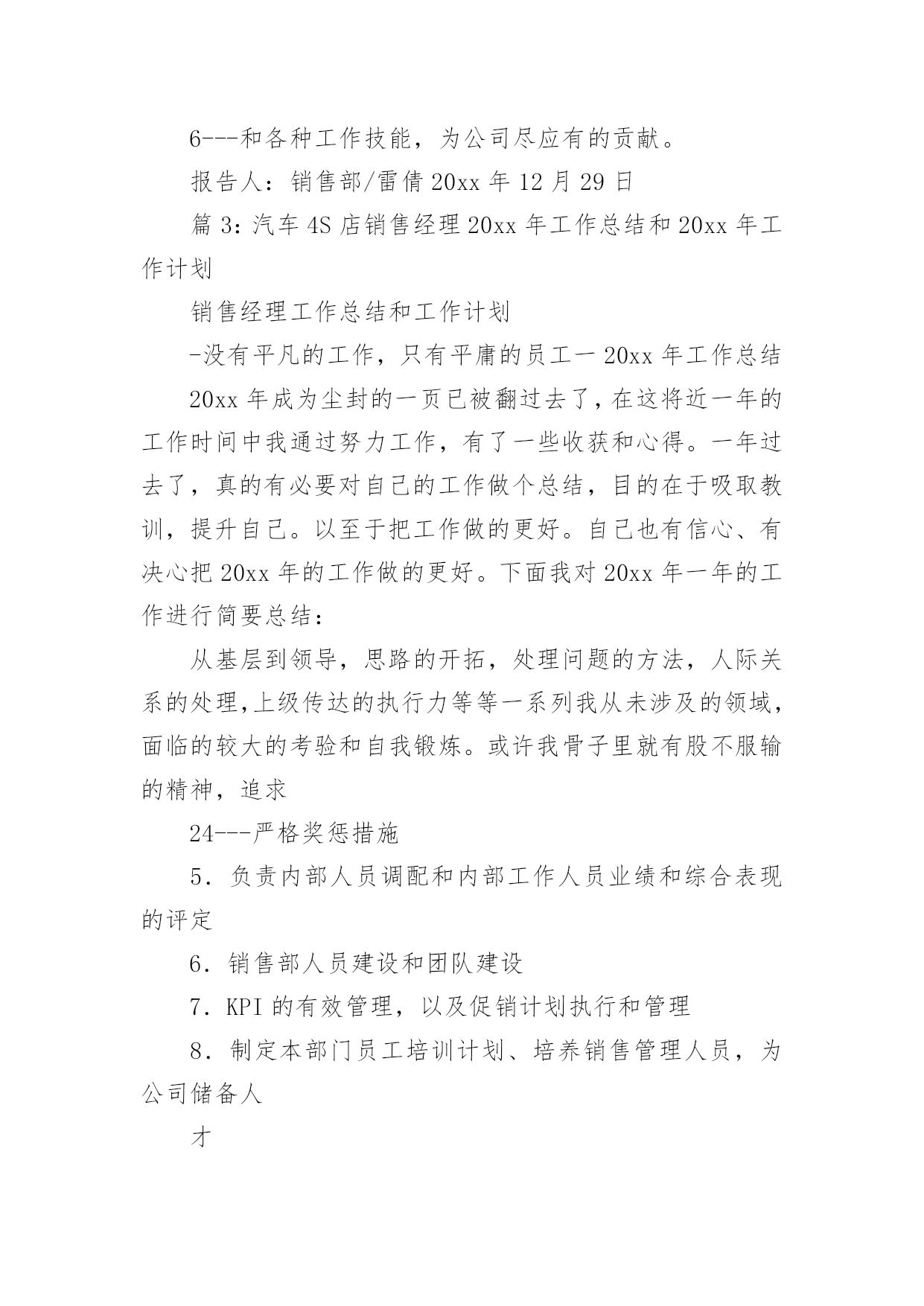 6---和各种工作技能，为公司尽应有的贡献。

报告人：销售部/雷倩 20xx 年 12 月 29 日

篇 3：汽车 4S 店销售经理 20xx 年工作总结和 20xx 年工作计划

销售经理工作总结和工作计划

-没有平凡的工作，只有平庸的员工一 20xx 年工作总结

20xx 年成为尘封的一页已被翻过去了，在这将近一年的工作时间中我通过努力工作，有了一些收获和心得。一年过去了，真的有必要对自己的工作做个总结，目的在于吸取教训，提升自己。以至于把工作做的更好。自己也有信心、有决心把 20xx 年的工作做的更好。下面我对 20xx 年一年的工作进行简要总结：

从基层到领导，思路的开拓，处理问题的方法，人际关系的处理,上级传达的执行力等等一系列我从未涉及的领域，面临的较大的考验和自我锻炼。或许我骨子里就有股不服输的精神，追求

24---严格奖惩措施

5．负责内部人员调配和内部工作人员业绩和综合表现的评定

6．销售部人员建设和团队建设

7．KPI 的有效管理，以及促销计划执行和管理

8．制定本部门员工培训计划、培养销售管理人员，为公司储备人

才